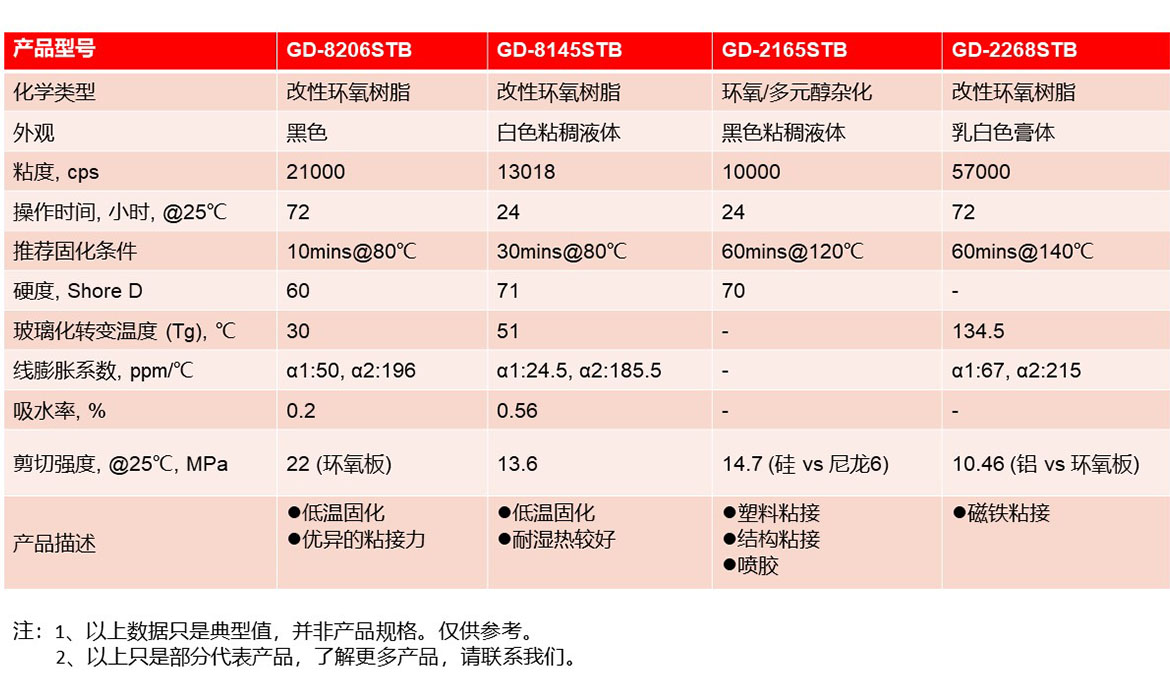 | 产品型号 | GD-8206STB | GD-8145STB | GD-2165STB | GD-2268STB |
|---|---|---|---|---|
| 化学类型 | 改性环氧树脂 | 改性环氧树脂 | 环氧/多元醇杂化 | 改性环氧树脂 |
| 外观 | 黑色 | 白色粘稠液体 | 黑色粘稠液体 | 乳白色膏体 |
| 粘度, cps | 21000 | 13018 | 10000 | 57000 |
| 操作时间, 小时, @25℃ | 72 | 24 | 24 | 72 |
| 推荐固化条件 | 10mins@80℃ | 30mins@80℃ | 60mins@120℃ | 60mins@140℃ |
| 硬度, Shore D | 60 | 71 | 70 | - |
| 玻璃化转变温度 (Tg), ℃ | 30 | 51 | - | 134.5 |
| 线膨胀系数, ppm/℃ | α1:50, α2:196 | α1:24.5, α2:185.5 | - | α1:67, α2:215 |
| 吸水率, % | 0.2 | 0.56 | - | - |
| 剪切强度, @25℃, MPa | 22 (环氧板) | 13.6 | 14.7 (硅 vs 尼龙6) | 10.46 (铝 vs 环氧板) |
| 产品描述 | ●低温固化 ●优异的粘接力 | ●低温固化 ●耐湿热较好 | ●塑料粘接 ●结构粘接 ●喷胶 | ●磁铁粘接 |

注：1、以上数据只是典型值，并非产品规格。仅供参考。
2、以上只是部分代表产品，了解更多产品，请联系我们。